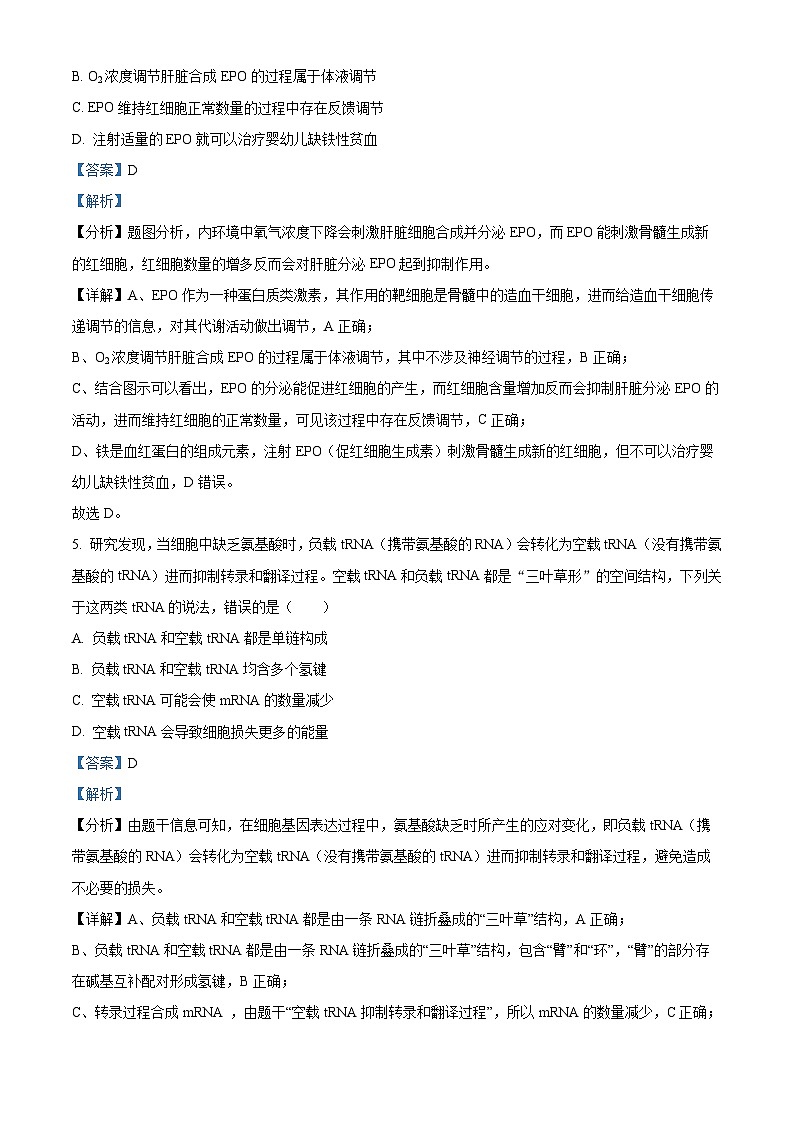 B. $O_2$浓度调节肝脏合成 EPO 的过程属于体液调节

C. EPO 维持红细胞正常数量的过程中存在反馈调节

D. 注射适量的 EPO 就可以治疗婴幼儿缺铁性贫血

【答案】D

【解析】

【分析】题图分析，内环境中氧气浓度下降会刺激肝脏细胞合成并分泌 EPO，而 EPO 能刺激骨髓生成新的红细胞，红细胞数量的增多反而会对肝脏分泌 EPO 起到抑制作用。

【详解】A、EPO 作为一种蛋白质类激素，其作用的靶细胞是骨髓中的造血干细胞，进而给造血干细胞传递调节的信息，对其代谢活动做出调节，A 正确；

B、$O_2$浓度调节肝脏合成 EPO 的过程属于体液调节，其中不涉及神经调节的过程，B 正确；

C、结合图示可以看出，EPO 的分泌能促进红细胞的产生，而红细胞含量增加反而会抑制肝脏分泌 EPO 的活动，进而维持红细胞的正常数量，可见该过程中存在反馈调节，C 正确；

D、铁是血红蛋白的组成元素，注射 EPO（促红细胞生成素）刺激骨髓生成新的红细胞，但不可以治疗婴幼儿缺铁性贫血，D 错误。

故选 D。

5. 研究发现，当细胞中缺乏氨基酸时，负载 tRNA（携带氨基酸的 RNA）会转化为空载 tRNA（没有携带氨基酸的 tRNA）进而抑制转录和翻译过程。空载 tRNA 和负载 tRNA 都是“三叶草形”的空间结构，下列关于这两类 tRNA 的说法，错误的是（　　）

A. 负载 tRNA 和空载 tRNA 都是单链构成

B. 负载 tRNA 和空载 tRNA 均含多个氢键

C. 空载 tRNA 可能会使 mRNA 的数量减少

D. 空载 tRNA 会导致细胞损失更多的能量

【答案】D

【解析】

【分析】由题干信息可知，在细胞基因表达过程中，氨基酸缺乏时所产生的应对变化，即负载 tRNA（携带氨基酸的 RNA）会转化为空载 tRNA（没有携带氨基酸的 tRNA）进而抑制转录和翻译过程，避免造成不必要的损失。

【详解】A、负载 tRNA 和空载 tRNA 都是由一条 RNA 链折叠成的“三叶草”结构，A 正确；

B、负载 tRNA 和空载 tRNA 都是由一条 RNA 链折叠成的“三叶草”结构，包含“臂”和“环”，“臂”的部分存在碱基互补配对形成氢键，B 正确；

C、转录过程合成 mRNA ，由题干“空载 tRNA 抑制转录和翻译过程”，所以 mRNA 的数量减少，C 正确；